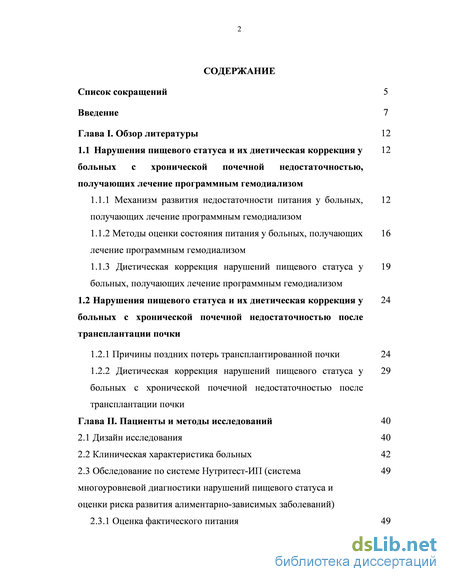 2

СОДЕРЖАНИЕ

Список сокращений 5

Введение 7

Глава I. Обзор литературы 12

1.1 Нарушения пищевого статуса и их диетическая коррекция у больных с хронической почечной недостаточностью, получающих лечение программным гемодиализом 12

1.1.1 Механизм развития недостаточности питания у больных, получающих лечение программным гемодиализом 12

1.1.2 Методы оценки состояния питания у больных, получающих лечение программным гемодиализом 16

1.1.3 Диетическая коррекция нарушений пищевого статуса у больных, получающих лечение программным гемодиализом 19

1.2 Нарушения пищевого статуса и их диетическая коррекция у больных с хронической почечной недостаточностью после трансплантации почки 24

1.2.1 Причины поздних потерь трансплантированной почки 24

1.2.2 Диетическая коррекция нарушений пищевого статуса у больных с хронической почечной недостаточностью после трансплантации почки 29

Глава II. Пациенты и методы исследований 40

2.1 Дизайн исследования 40

2.2 Клиническая характеристика больных 42

2.3 Обследование по системе Нутритест-ИП (система многоуровневой диагностики нарушений пищевого статуса и оценки риска развития алиментарно-зависимых заболеваний) 49

2.3.1 Оценка фактического питания 49

dsLib.net
библиотека диссертаций